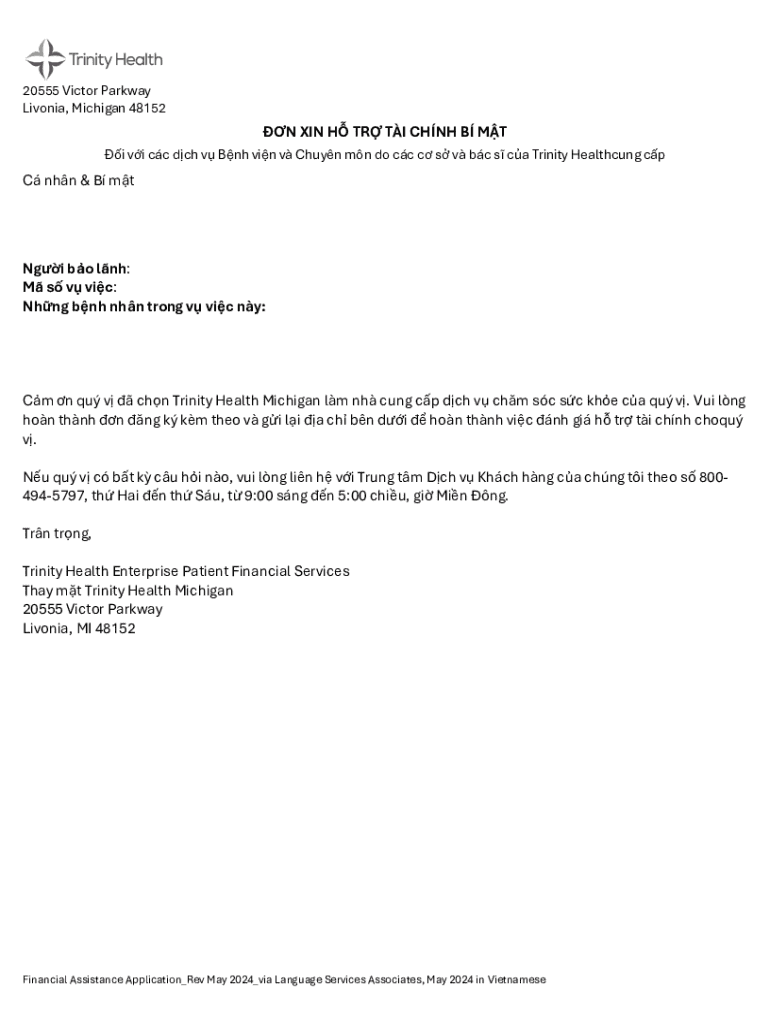 Trinity Health

20555 Victor Parkway
Livonia, Michigan 48152

ĐƠN XIN HỖ TRỢ TÀI CHÍNH BÍ MẬT

Đối với các dịch vụ Bệnh viện và Chuyên môn do các cơ sở và bác sĩ của Trinity Healthcung cấp

Cá nhân & Bí mật

Người bảo lãnh:
Mã số vụ việc:
Những bệnh nhân trong vụ việc này:

Cảm ơn quý vị đã chọn Trinity Health Michigan làm nhà cung cấp dịch vụ chăm sóc sức khỏe của quý vị. Vui lòng hoàn thành đơn đăng ký kèm theo và gửi lại địa chỉ bên dưới để hoàn thành việc đánh giá hỗ trợ tài chính choquý vị.

Nếu quý vị có bất kỳ câu hỏi nào, vui lòng liên hệ với Trung tâm Dịch vụ Khách hàng của chúng tôi theo số 800-494-5797, thứ Hai đến thứ Sáu, từ 9:00 sáng đến 5:00 chiều, giờ Miền Đông.

Trân trọng,

Trinity Health Enterprise Patient Financial Services
Thay mặt Trinity Health Michigan
20555 Victor Parkway
Livonia, MI 48152

Financial Assistance Application_Rev May 2024_via Language Services Associates, May 2024 in Vietnamese